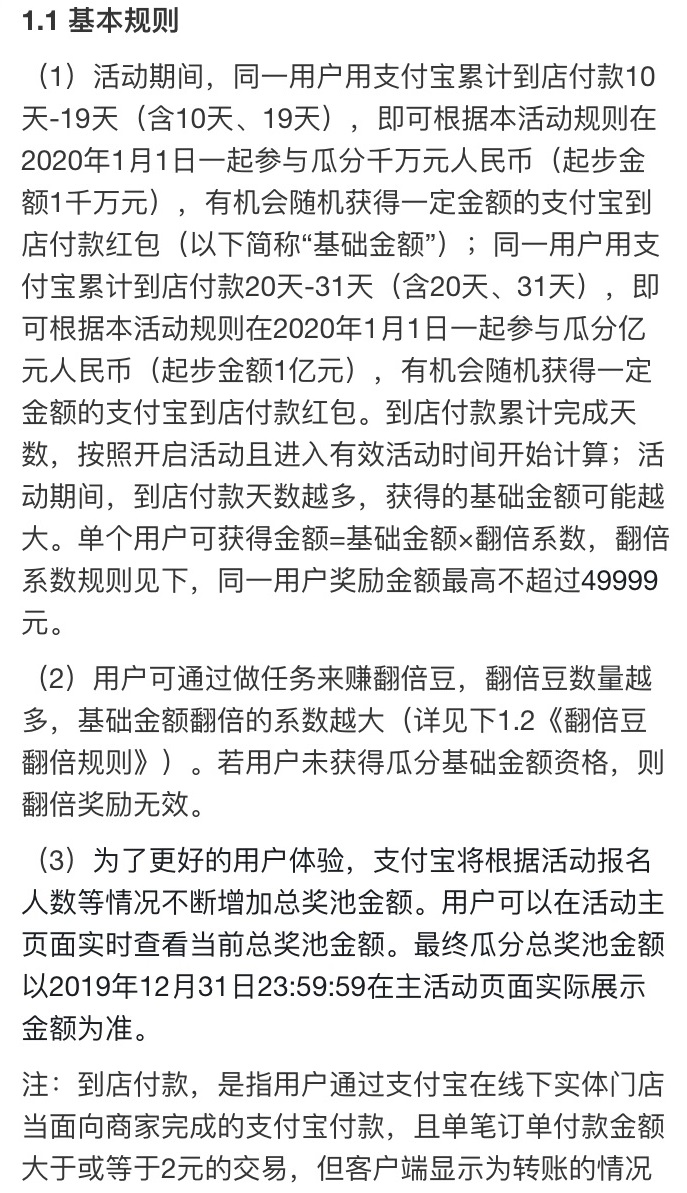 1.1 基本规则

（1）活动期间，同一用户用支付宝累计到店付款10天-19天（含10天、19天），即可根据本活动规则在2020年1月1日一起参与瓜分千万元人民币（起步金额1千万元），有机会随机获得一定金额的支付宝到店付款红包（以下简称“基础金额”）；同一用户用支付宝累计到店付款20天-31天（含20天、31天），即可根据本活动规则在2020年1月1日一起参与瓜分亿元人民币（起步金额1亿元），有机会随机获得一定金额的支付宝到店付款红包。到店付款累计完成天数，按照开启活动且进入有效活动时间开始计算；活动期间，到店付款天数越多，获得的基础金额可能越大。单个用户可获得金额=基础金额×翻倍系数，翻倍系数规则见下，同一用户奖励金额最高不超过49999元。

（2）用户可通过做任务来赚翻倍豆，翻倍豆数量越多，基础金额翻倍的系数越大（详见下1.2《翻倍豆翻倍规则》）。若用户未获得瓜分基础金额资格，则翻倍奖励无效。

（3）为了更好的用户体验，支付宝将根据活动报名人数等情况不断增加总奖池金额。用户可以在活动主页面实时查看当前总奖池金额。最终瓜分总奖池金额以2019年12月31日23:59:59在主活动页面实际展示金额为准。

注：到店付款，是指用户通过支付宝在线下实体门店当面向商家完成的支付宝付款，且单笔订单付款金额大于或等于2元的交易，但客户端显示为转账的情况